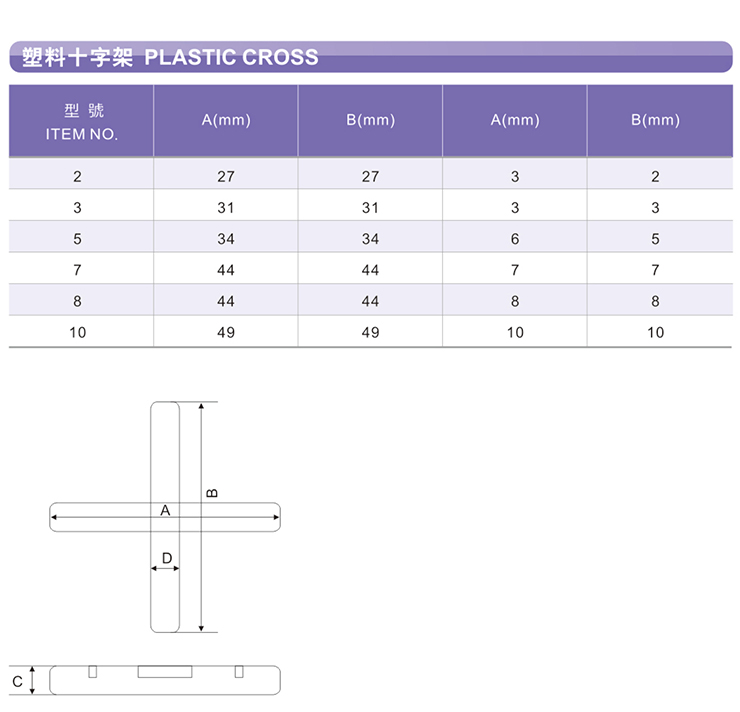 塑料十字架 PLASTIC CROSS

| 型號 ITEM NO. | A(mm) | B(mm) | A(mm) | B(mm) |
|---|---|---|---|---|
| 2 | 27 | 27 | 3 | 2 |
| 3 | 31 | 31 | 3 | 3 |
| 5 | 34 | 34 | 6 | 5 |
| 7 | 44 | 44 | 7 | 7 |
| 8 | 44 | 44 | 8 | 8 |
| 10 | 49 | 49 | 10 | 10 |

B
A
D
C